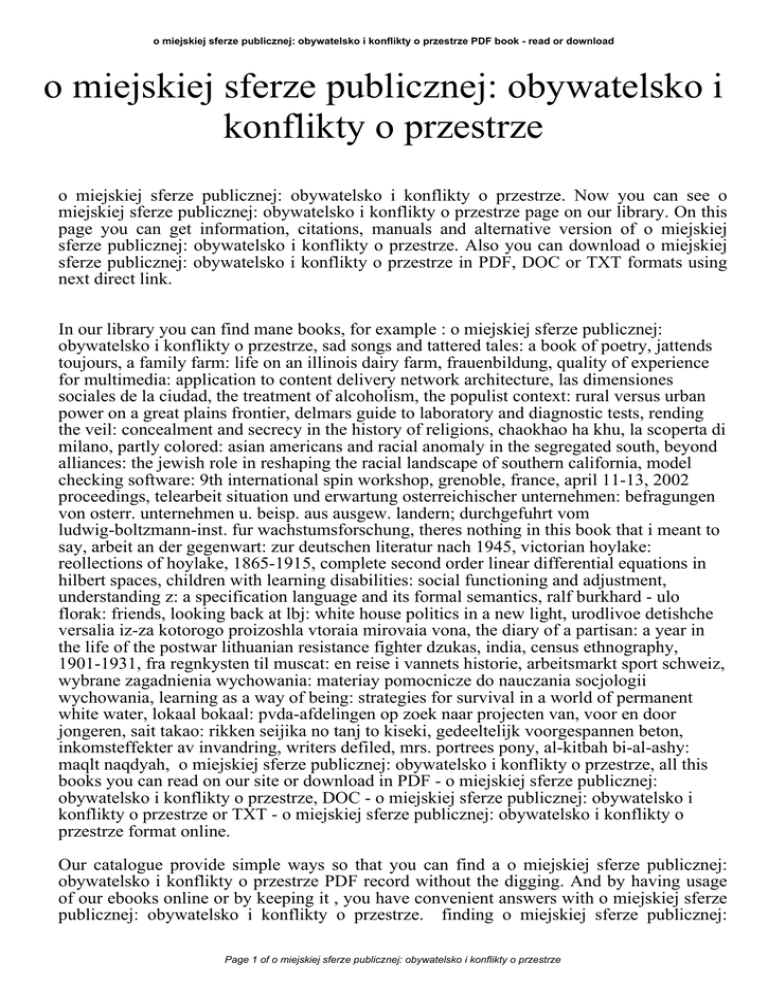 o miejskiej sferze publicznej: obywatelsko i konflikty o przestrze PDF book - read or download

o miejskiej sferze publicznej: obywatelsko i konflikty o przestrze

o miejskiej sferze publicznej: obywatelsko i konflikty o przestrze. Now you can see o miejskiej sferze publicznej: obywatelsko i konflikty o przestrze page on our library. On this page you can get information, citations, manuals and alternative version of o miejskiej sferze publicznej: obywatelsko i konflikty o przestrze. Also you can download o miejskiej sferze publicznej: obywatelsko i konflikty o przestrze in PDF, DOC or TXT formats using next direct link.

In our library you can find mane books, for example : o miejskiej sferze publicznej: obywatelsko i konflikty o przestrze, sad songs and tattered tales: a book of poetry, jattends toujours, a family farm: life on an illinois dairy farm, frauenbildung, quality of experience for multimedia: application to content delivery network architecture, las dimensiones sociales de la ciudad, the treatment of alcoholism, the populist context: rural versus urban power on a great plains frontier, delmars guide to laboratory and diagnostic tests, rending the veil: concealment and secrecy in the history of religions, chaokhao ha khu, la scoperta di milano, partly colored: asian americans and racial anomaly in the segregated south, beyond alliances: the jewish role in reshaping the racial landscape of southern california, model checking software: 9th international spin workshop, grenoble, france, april 11-13, 2002 proceedings, telearbeit situation und erwartung osterreichischer unternehmen: befragungen von osterr. unternehmen u. beisp. aus ausgew. landern; durchgefuhrt vom ludwig-boltzmann-inst. fur wachstumsforschung, theres nothing in this book that i meant to say, arbeit an der gegenwart: zur deutschen literatur nach 1945, victorian hoylake: reollections of hoylake, 1865-1915, complete second order linear differential equations in hilbert spaces, children with learning disabilities: social functioning and adjustment, understanding z: a specification language and its formal semantics, ralf burkhard - ulo florak: friends, looking back at lbj: white house politics in a new light, urodlivoe detishche versalia iz-za kotorogo proizoshla vtoraia mirovaia vona, the diary of a partisan: a year in the life of the postwar lithuanian resistance fighter dzukas, india, census ethnography, 1901-1931, fra regnkysten til muscat: en reise i vannets historie, arbeitsmarkt sport schweiz, wybrane zagadnienia wychowania: materiay pomocnicze do nauczania socjologii wychowania, learning as a way of being: strategies for survival in a world of permanent white water, lokaal bokaal: pvda-afdelingen op zoek naar projecten van, voor en door jongeren, sait takao: rikken seijika no tanj to kiseki, gedeeltelijk voorgespannen beton, inkomsteffekter av invandring, writers defiled, mrs. portrees pony, al-kitbah bi-al-ashy: maqlt naqdyah, o miejskiej sferze publicznej: obywatelsko i konflikty o przestrze, all this books you can read on our site or download in PDF - o miejskiej sferze publicznej: obywatelsko i konflikty o przestrze, DOC - o miejskiej sferze publicznej: obywatelsko i konflikty o przestrze or TXT - o miejskiej sferze publicznej: obywatelsko i konflikty o przestrze format online.

Our catalogue provide simple ways so that you can find a o miejskiej sferze publicznej: obywatelsko i konflikty o przestrze PDF record without the digging. And by having usage of our ebooks online or by keeping it , you have convenient answers with o miejskiej sferze publicznej: obywatelsko i konflikty o przestrze. finding o miejskiej sferze publicznej:

Page 1 of o miejskiej sferze publicznej: obywatelsko i konflikty o przestrze